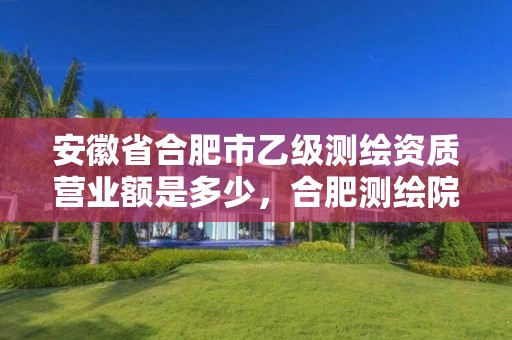 安徽省合肥市乙级测绘资质营业额是多少，合肥测绘院